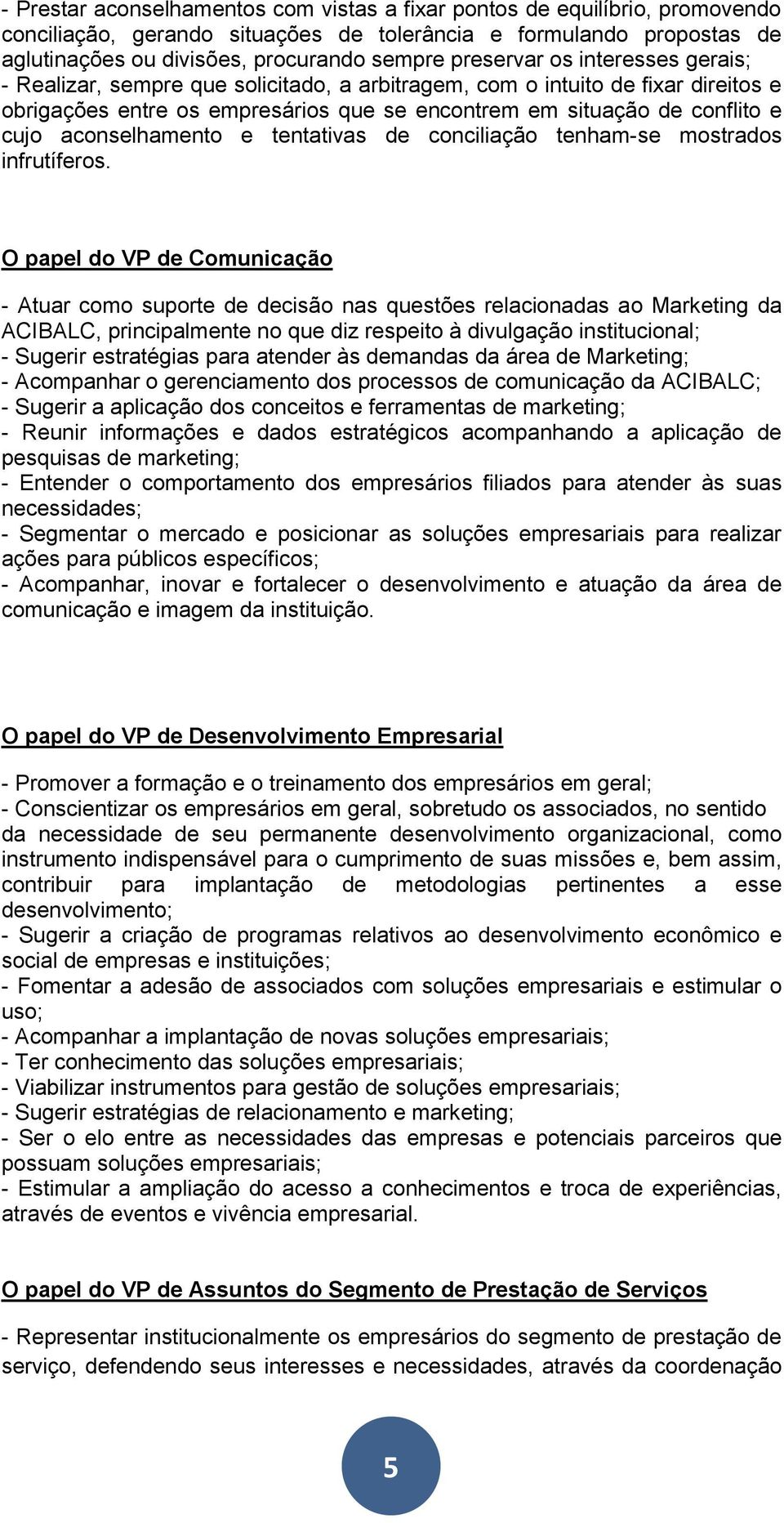 - Prestar aconselhamentos com vistas a fixar pontos de equilíbrio, promovendo conciliação, gerando situações de tolerância e formulando propostas de aglutinações ou divisões, procurando sempre preservar os interesses gerais;
- Realizar, sempre que solicitado, a arbitragem, com o intuito de fixar direitos e obrigações entre os empresários que se encontrem em situação de conflito e cujo aconselhamento e tentativas de conciliação tenham-se mostrados infrutíferos.

O papel do VP de Comunicação

- Atuar como suporte de decisão nas questões relacionadas ao Marketing da ACIBALC, principalmente no que diz respeito à divulgação institucional;
- Sugerir estratégias para atender às demandas da área de Marketing;
- Acompanhar o gerenciamento dos processos de comunicação da ACIBALC;
- Sugerir a aplicação dos conceitos e ferramentas de marketing;
- Reunir informações e dados estratégicos acompanhando a aplicação de pesquisas de marketing;
- Entender o comportamento dos empresários filiados para atender às suas necessidades;
- Segmentar o mercado e posicionar as soluções empresariais para realizar ações para públicos específicos;
- Acompanhar, inovar e fortalecer o desenvolvimento e atuação da área de comunicação e imagem da instituição.

O papel do VP de Desenvolvimento Empresarial

- Promover a formação e o treinamento dos empresários em geral;
- Conscientizar os empresários em geral, sobretudo os associados, no sentido da necessidade de seu permanente desenvolvimento organizacional, como instrumento indispensável para o cumprimento de suas missões e, bem assim, contribuir para implantação de metodologias pertinentes a esse desenvolvimento;
- Sugerir a criação de programas relativos ao desenvolvimento econômico e social de empresas e instituições;
- Fomentar a adesão de associados com soluções empresariais e estimular o uso;
- Acompanhar a implantação de novas soluções empresariais;
- Ter conhecimento das soluções empresariais;
- Viabilizar instrumentos para gestão de soluções empresariais;
- Sugerir estratégias de relacionamento e marketing;
- Ser o elo entre as necessidades das empresas e potenciais parceiros que possuam soluções empresariais;
- Estimular a ampliação do acesso a conhecimentos e troca de experiências, através de eventos e vivência empresarial.

O papel do VP de Assuntos do Segmento de Prestação de Serviços

- Representar institucionalmente os empresários do segmento de prestação de serviço, defendendo seus interesses e necessidades, através da coordenação

5